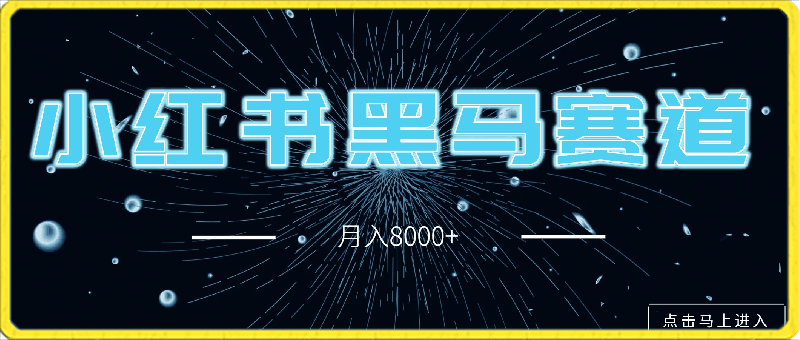 小红书黑马赛道

月入8000+

点击马上进入